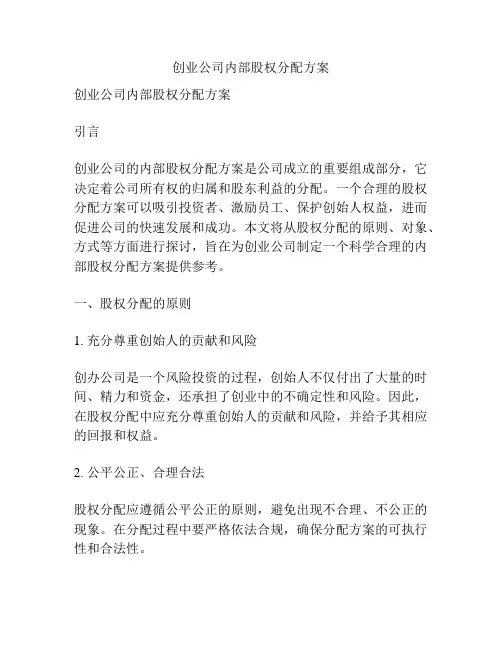 创业公司内部股权分配方案

创业公司内部股权分配方案

引言

创业公司的内部股权分配方案是公司成立的重要组成部分，它决定着公司所有权的归属和股东利益的分配。一个合理的股权分配方案可以吸引投资者、激励员工、保护创始人权益，进而促进公司的快速发展和成功。本文将从股权分配的原则、对象、方式等方面进行探讨，旨在为创业公司制定一个科学合理的内部股权分配方案提供参考。

一、股权分配的原则

1. 充分尊重创始人的贡献和风险

创办公司是一个风险投资的过程，创始人不仅付出了大量的时间、精力和资金，还承担了创业中的不确定性和风险。因此，在股权分配中应充分尊重创始人的贡献和风险，并给予其相应的回报和权益。

2. 公平公正、合理合法

股权分配应遵循公平公正的原则，避免出现不合理、不公正的现象。在分配过程中要严格依法合规，确保分配方案的可执行性和合法性。